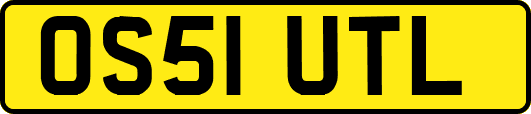 OS51 UTL